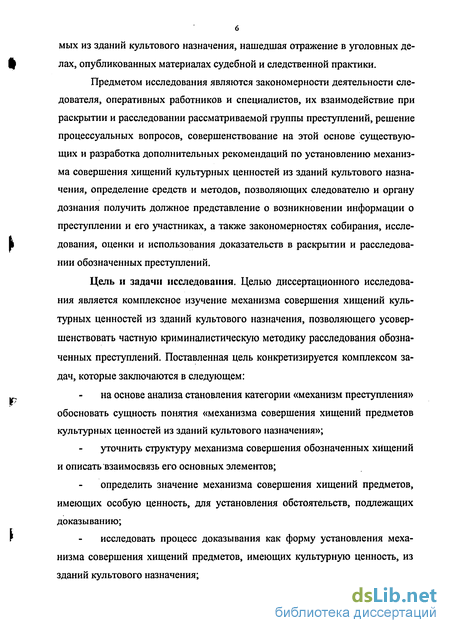 6

мых из зданий культового назначения, нашедшая отражение в уголовных делах, опубликованных материалах судебной и следственной практики.

Предметом исследования являются закономерности деятельности следователя, оперативных работников и специалистов, их взаимодействие при раскрытии и расследовании рассматриваемой группы преступлений, решение процессуальных вопросов, совершенствование на этой основе существующих и разработка дополнительных рекомендаций по установлению механизма совершения хищений культурных ценностей из зданий культового назначения, определение средств и методов, позволяющих следователю и органу дознания получить должное представление о возникновении информации о преступлении и его участниках, а также закономерностях собирания, исследования, оценки и использования доказательств в раскрытии и расследовании обозначенных преступлений.

Цель и задачи исследования. Целью диссертационного исследования является комплексное изучение механизма совершения хищений культурных ценностей из зданий культового назначения, позволяющего усовершенствовать частную криминалистическую методику расследования обозначенных преступлений. Поставленная цель конкретизируется комплексом задач, которые заключаются в следующем:

- на основе анализа становления категории «механизм преступления» обосновать сущность понятия «механизма совершения хищений предметов культурных ценностей из зданий культового назначения»;

- уточнить структуру механизма совершения обозначенных хищений и описать взаимосвязь его основных элементов;

- определить значение механизма совершения хищений предметов, имеющих особую ценность, для установления обстоятельств, подлежащих доказыванию;

- исследовать процесс доказывания как форму установления механизма совершения хищений предметов, имеющих культурную ценность, из зданий культового назначения;

dsLib.net
библиотека диссертаций